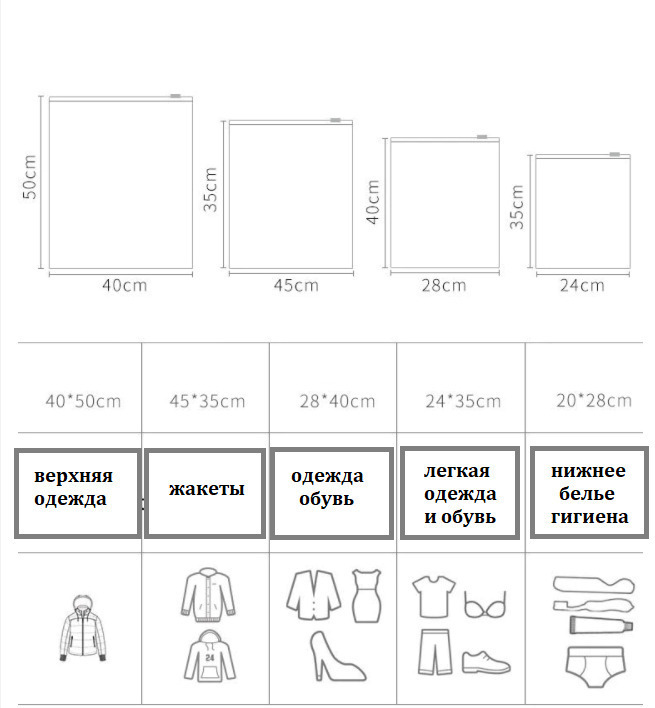 50cm
40cm
35cm
45cm
40cm
28cm
35cm
24cm

| 40*50cm | 45*35cm | 28*40cm | 24*35cm | 20*28cm |
|---|---|---|---|---|
| верхняя одежда | жакеты | одежда обувь | легкая одежда и обувь | нижнее белье гигиена |
| | 24 | | | |